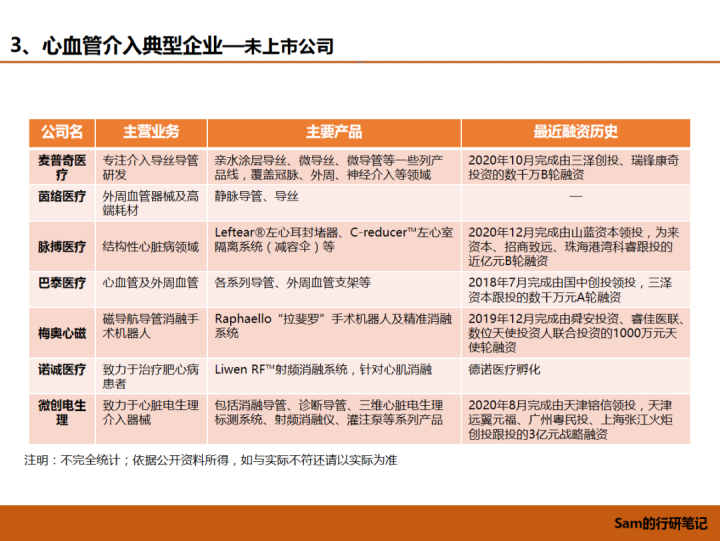 3、心血管介入典型企业—未上市公司

| 公司名 | 主营业务 | 主要产品 | 最近融资历史 |
|---|---|---|---|
| 麦普奇医疗 | 专注介入导丝导管研发 | 亲水涂层导丝、微导丝、微导管等一些列产品线，覆盖冠脉、外周、神经介入等领域 | 2020年10月完成由三泽创投、瑞锋康奇投资的数千万B轮融资 |
| 茵络医疗 | 外周血管器械及高端耗材 | 静脉导管、导丝 | — |
| 脉搏医疗 | 结构性心脏病领域 | Leftear®左心耳封堵器、C-reducer™左心室隔离系统（减容伞）等 | 2020年12月完成由山蓝资本领投，为来资本、招商致远、珠海港湾科睿跟投的近亿元B轮融资 |
| 巴泰医疗 | 心血管及外周血管 | 各系列导管、外周血管支架等 | 2018年7月完成由国中创投领投，三泽资本跟投的数千万元A轮融资 |
| 梅奥心磁 | 磁导航导管消融手术机器人 | Raphaello“拉斐罗”手术机器人及精准消融系统 | 2019年12月完成由舜安投资、睿佳医联、数位天使投资人联合投资的1000万元天使轮融资 |
| 诺诚医疗 | 致力于治疗肥心病患者 | Liwen RF™射频消融系统，针对心肌消融 | 德诺医疗孵化 |
| 微创电生理 | 致力于心脏电生理介入器械 | 包括消融导管、诊断导管、三维心脏电生理标测系统、射频消融仪、灌注泵等系列产品 | 2020年8月完成由天津镕信领投，天津远翼元福、广州粤民投、上海张江火炬创投跟投的3亿元战略融资 |

注明：不完全统计；依据公开资料所得，如与实际不符还请以实际为准

Sam的行研笔记